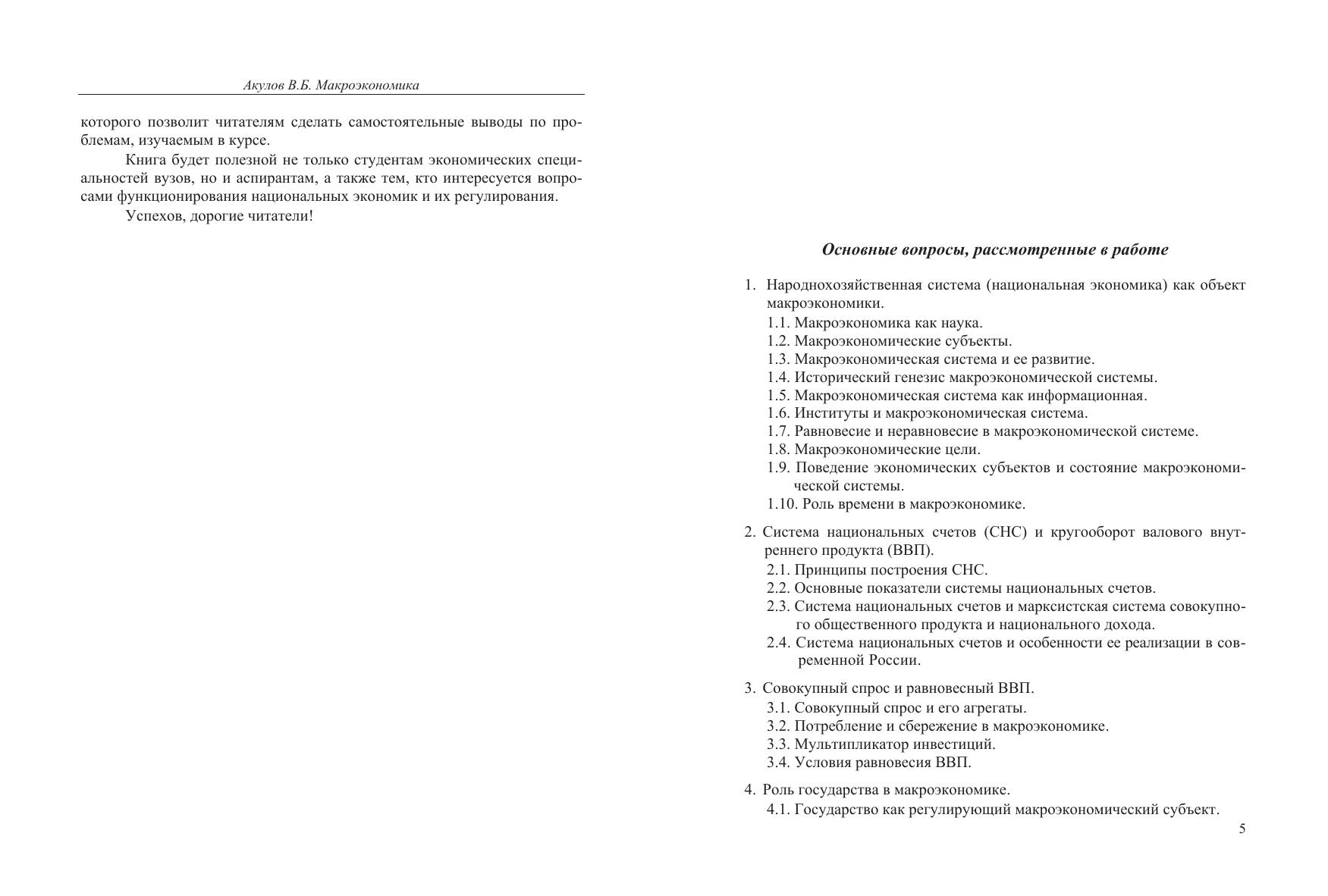 Акулов В.Б. Макроэкономика

которого позволит читателям сделать самостоятельные выводы по проблемам, изучаемым в курсе.

Книга будет полезной не только студентам экономических специальностей вузов, но и аспирантам, а также тем, кто интересуется вопросами функционирования национальных экономик и их регулирования.

Успехов, дорогие читатели!

Основные вопросы, рассмотренные в работе

1. Народнохозяйственная система (национальная экономика) как объект макроэкономики.
1.1. Макроэкономика как наука.
1.2. Макроэкономические субъекты.
1.3. Макроэкономическая система и ее развитие.
1.4. Исторический генезис макроэкономической системы.
1.5. Макроэкономическая система как информационная.
1.6. Институты и макроэкономическая система.
1.7. Равновесие и неравновесие в макроэкономической системе.
1.8. Макроэкономические цели.
1.9. Поведение экономических субъектов и состояние макроэкономической системы.
1.10. Роль времени в макроэкономике.

2. Система национальных счетов (СНС) и кругооборот валового внутреннего продукта (ВВП).
2.1. Принципы построения СНС.
2.2. Основные показатели системы национальных счетов.
2.3. Система национальных счетов и марксистская система совокупного общественного продукта и национального дохода.
2.4. Система национальных счетов и особенности ее реализации в современной России.

3. Совокупный спрос и равновесный ВВП.
3.1. Совокупный спрос и его агрегаты.
3.2. Потребление и сбережение в макроэкономике.
3.3. Мультипликатор инвестиций.
3.4. Условия равновесия ВВП.

4. Роль государства в макроэкономике.
4.1. Государство как регулирующий макроэкономический субъект.

5